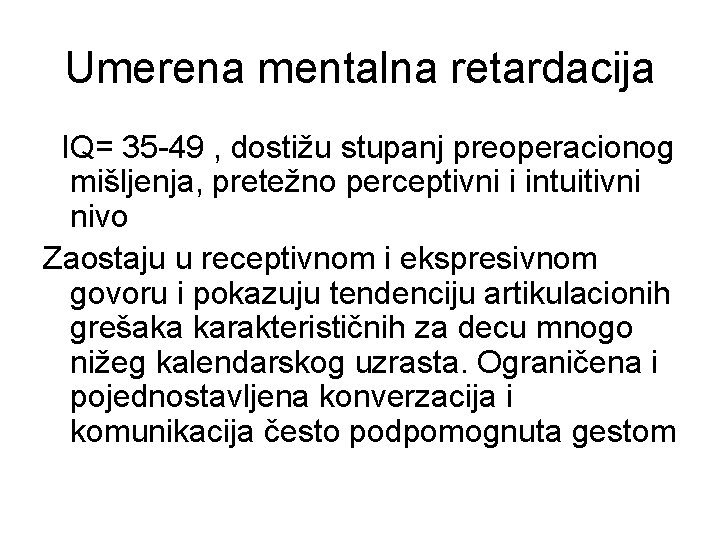 Umerena mentalna retardacija

IQ= 35-49 , dostižu stupanj preoperacionog mišljenja, pretežno perceptivni i intuitivni nivo

Zaostaju u receptivnom i ekspresivnom govoru i pokazuju tendenciju artikulacionih grešaka karakterističnih za decu mnogo nižeg kalendarskog uzrasta. Ograničena i pojednostavljena konverzacija i komunikacija često podpomognuta gestom